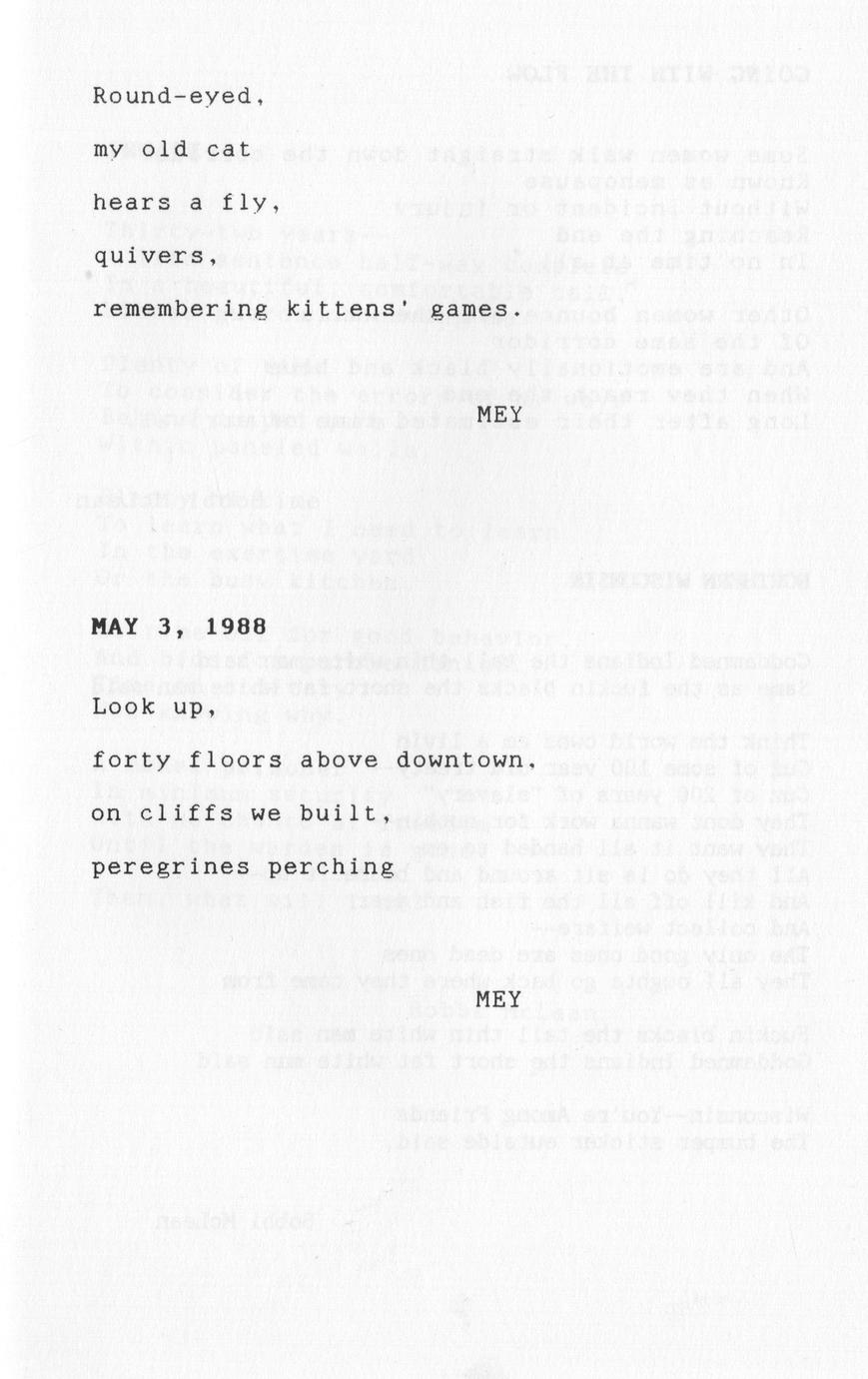 Round-eyed,

my old cat

hears a fly,

quivers,

remembering kittens' games.

MEY

MAY 3, 1988

Look up,

forty floors above downtown,

on cliffs we built,

peregrines perching

MEY